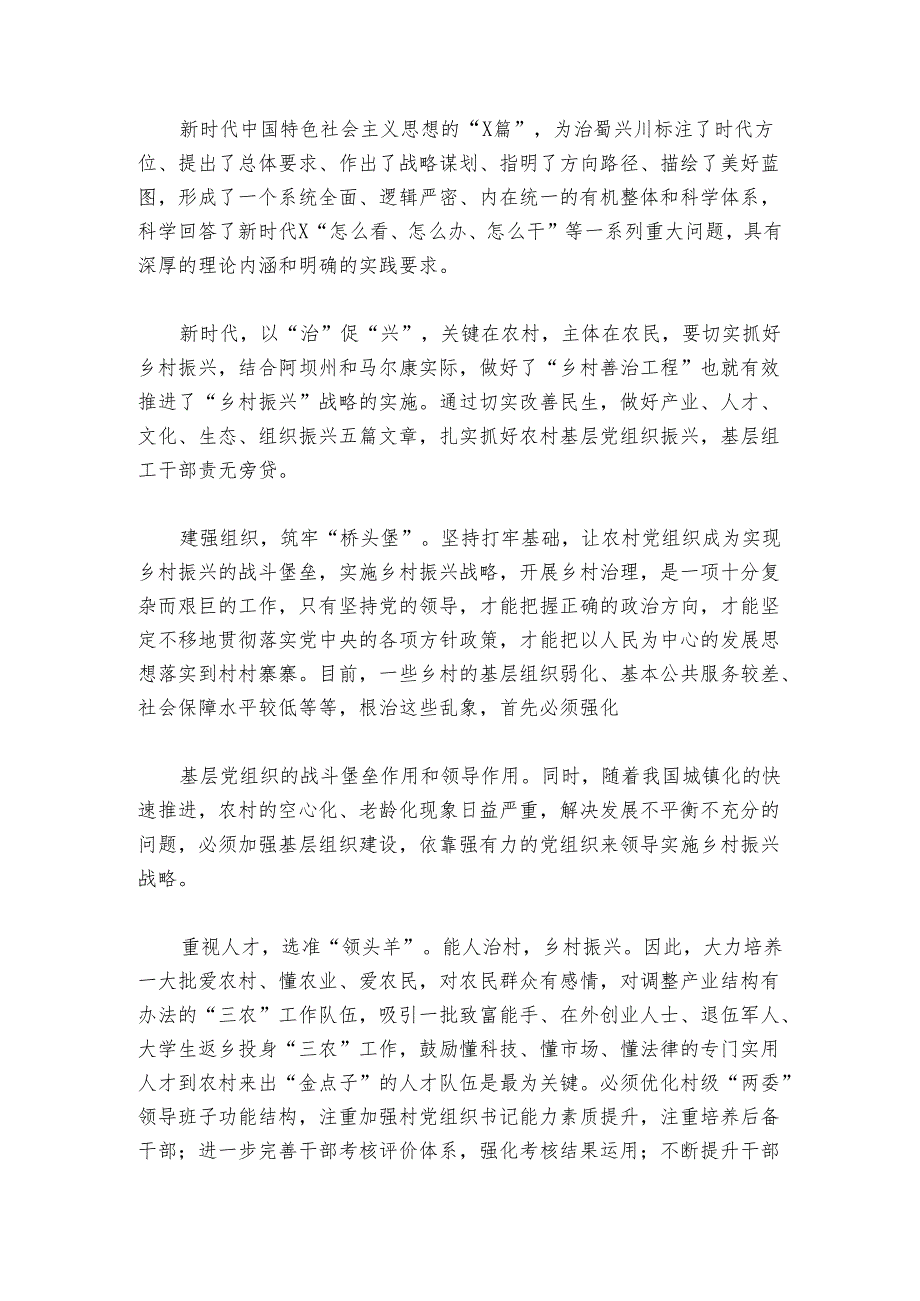 新时代中国特色社会主义思想的“X篇”，为治蜀兴川标注了时代方位、提出了总体要求、作出了战略谋划、指明了方向路径、描绘了美好蓝图，形成了一个系统全面、逻辑严密、内在统一的有机整体和科学体系，科学回答了新时代X“怎么看、怎么办、怎么干”等一系列重大问题，具有深厚的理论内涵和明确的实践要求。

新时代，以“治”促“兴”，关键在农村，主体在农民，要切实抓好乡村振兴，结合阿坝州和马尔康实际，做好了“乡村善治工程”也就有效推进了“乡村振兴”战略的实施。通过切实改善民生，做好产业、人才、文化、生态、组织振兴五篇文章，扎实抓好农村基层党组织振兴，基层组工干部责无旁贷。

建强组织，筑牢“桥头堡”。坚持打牢基础，让农村党组织成为实现乡村振兴的战斗堡垒，实施乡村振兴战略，开展乡村治理，是一项十分复杂而艰巨的工作，只有坚持党的领导，才能把握正确的政治方向，才能坚定不移地贯彻落实党中央的各项方针政策，才能把以人民为中心的发展思想落实到村村寨寨。目前，一些乡村的基层组织弱化、基本公共服务较差、社会保障水平较低等等，根治这些乱象，首先必须强化

基层党组织的战斗堡垒作用和领导作用。同时，随着我国城镇化的快速推进，农村的空心化、老龄化现象日益严重，解决发展不平衡不充分的问题，必须加强基层组织建设，依靠强有力的党组织来领导实施乡村振兴战略。

重视人才，选准“领头羊”。能人治村，乡村振兴。因此，大力培养一大批爱农村、懂农业、爱农民，对农民群众有感情，对调整产业结构有办法的“三农”工作队伍，吸引一批致富能手、在外创业人士、退伍军人、大学生返乡投身“三农”工作，鼓励懂科技、懂市场、懂法律的专门实用人才到农村来出“金点子”的人才队伍是最为关键。必须优化村级“两委”领导班子功能结构，注重加强村党组织书记能力素质提升，注重培养后备干部；进一步完善干部考核评价体系，强化考核结果运用；不断提升干部